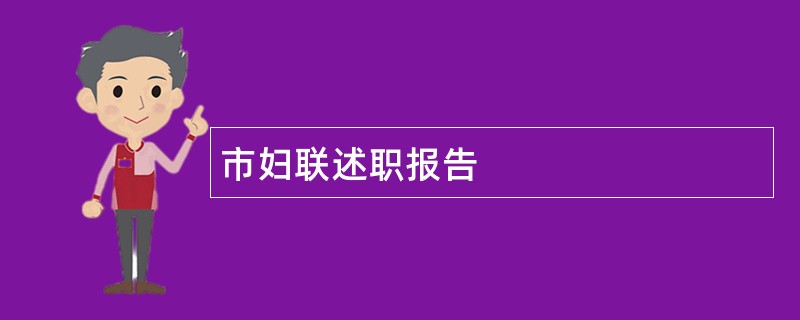 市妇联述职报告